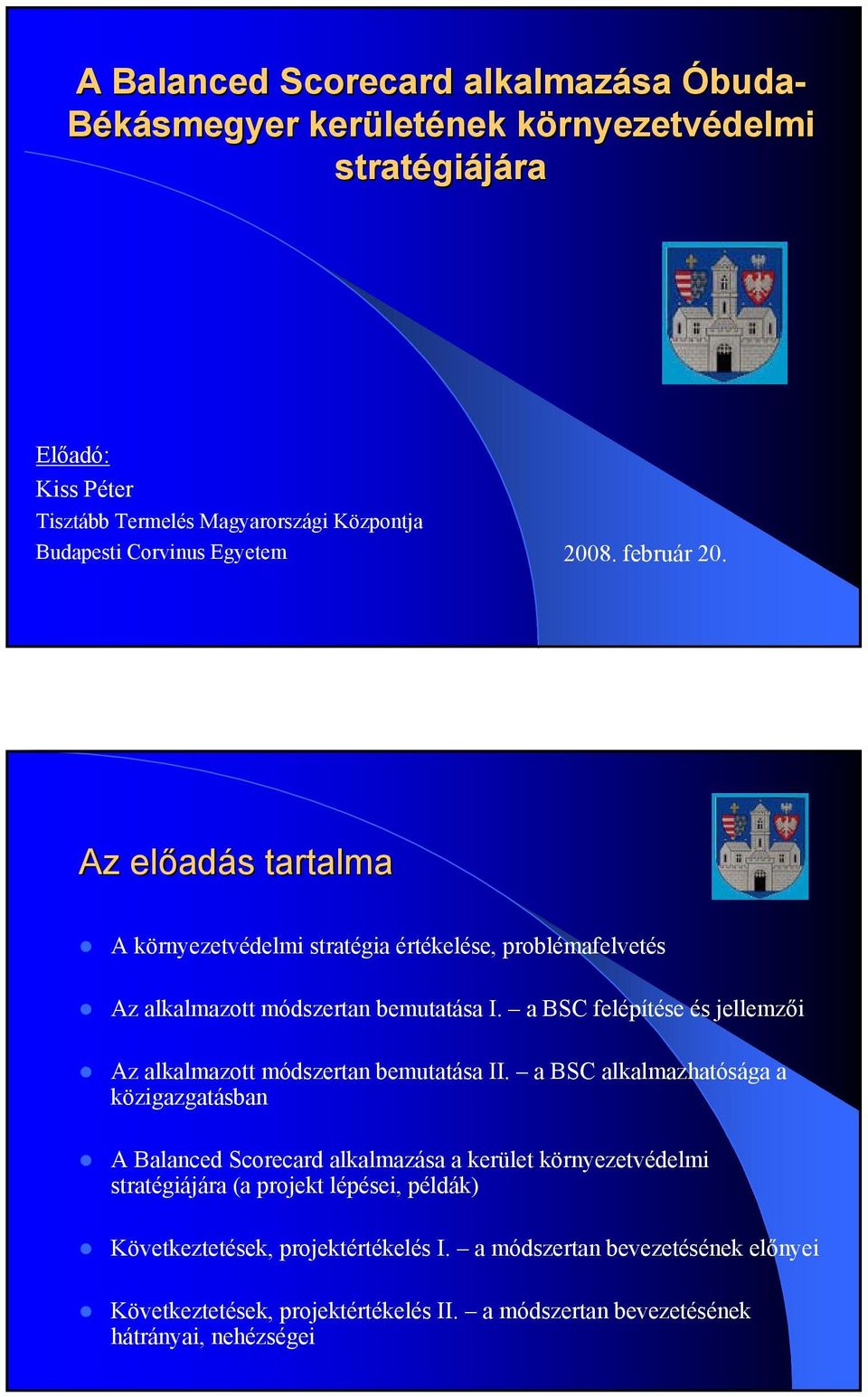 A Balanced Scorecard alkalmazása Óbuda-Békásmegyer kerületének környezetvédelmi stratégiájára

Előadó:
Kiss Péter
Tisztább Termelés Magyarországi Központja
Budapesti Corvinus Egyetem

2008. február 20.

Az előadás tartalma

A környezetvédelmi stratégia értékelése, problémafelvetés

Az alkalmazott módszertan bemutatása I. – a BSC felépítése és jellemzői

Az alkalmazott módszertan bemutatása II. – a BSC alkalmazhatósága a közigazgatásban

A Balanced Scorecard alkalmazása a kerület környezetvédelmi stratégiájára (a projekt lépései, példák)

Következtetések, projektértékelés I. – a módszertan bevezetésének előnyei

Következtetések, projektértékelés II. – a módszertan bevezetésének hátrányai, nehézségei